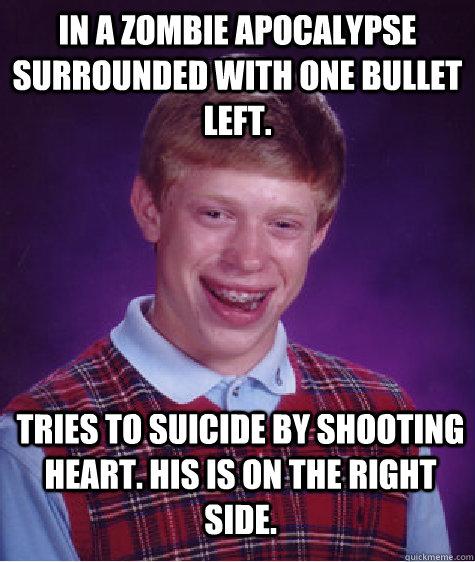 IN A ZOMBIE APOCALYPSE SURROUNDED WITH ONE BULLET LEFT.

TRIES TO SUICIDE BY SHOOTING HEART. HIS IS ON THE RIGHT SIDE.

quickmeme.com